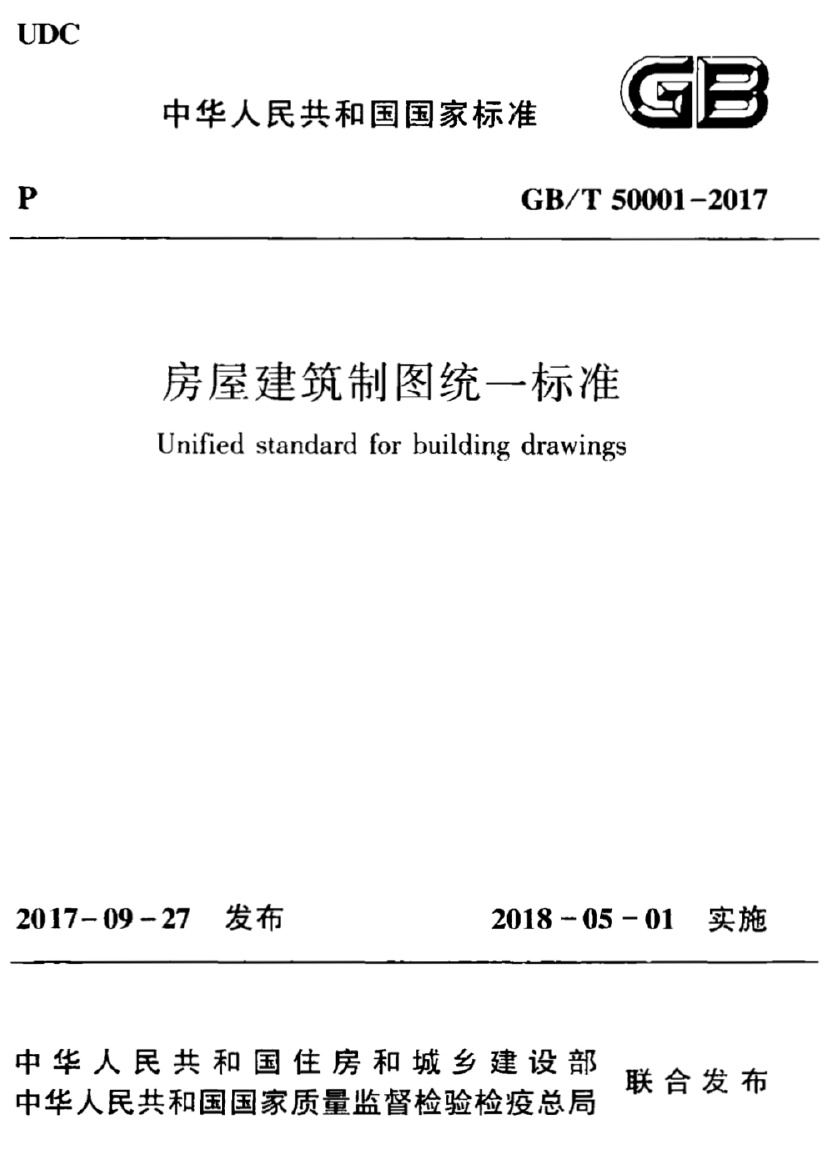 UDC

中华人民共和国国家标准

GB

P

GB/T 50001-2017

房屋建筑制图统一标准

Unified standard for building drawings

2017-09-27 发布

2018-05-01 实施

中华人民共和国住房和城乡建设部
中华人民共和国国家质量监督检验检疫总局

联合发布